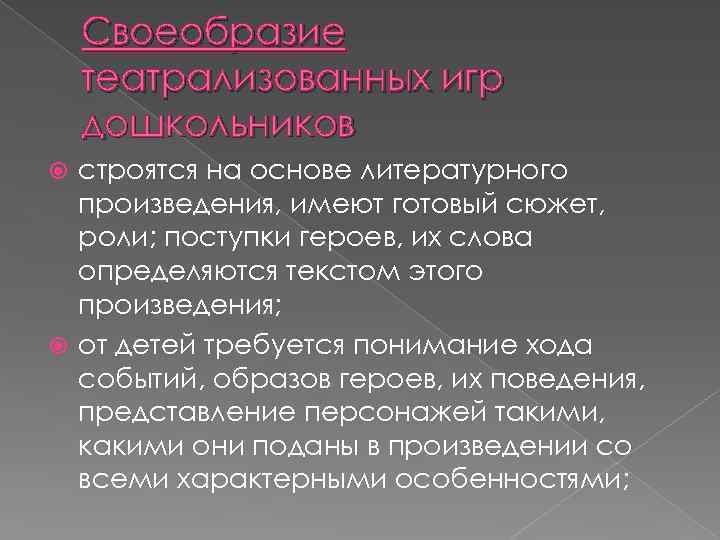 Своеобразие театрализованных игр дошкольников

строятся на основе литературного произведения, имеют готовый сюжет, роли; поступки героев, их слова определяются текстом этого произведения;

от детей требуется понимание хода событий, образов героев, их поведения, представление персонажей такими, какими они поданы в произведении со всеми характерными особенностями;